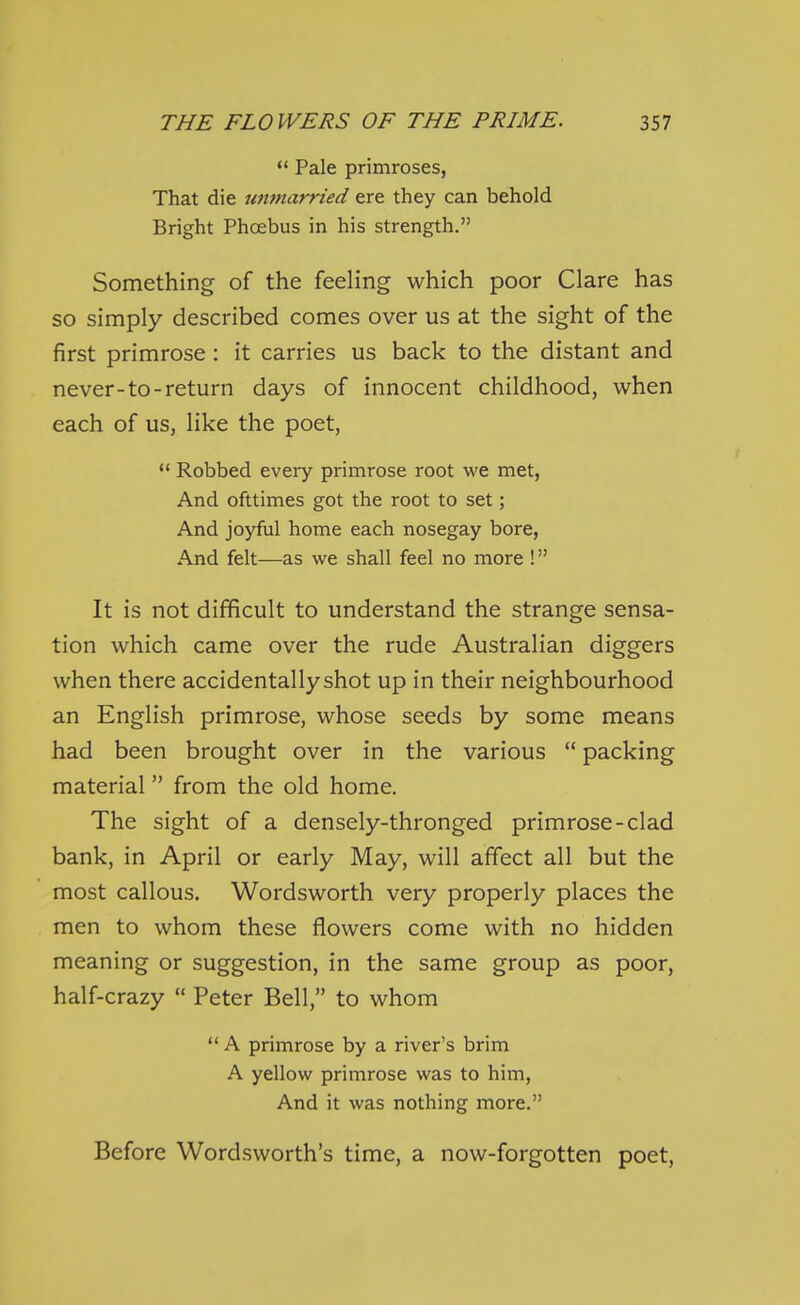 THE FLOWERS OF THE PRIME. 357

" Pale primroses,
That die unmarried ere they can behold
Bright Phœbus in his strength."

Something of the feeling which poor Clare has so simply described comes over us at the sight of the first primrose : it carries us back to the distant and never-to-return days of innocent childhood, when each of us, like the poet,

" Robbed every primrose root we met,
And ofttimes got the root to set ;
And joyful home each nosegay bore,
And felt—as we shall feel no more !"

It is not difficult to understand the strange sensation which came over the rude Australian diggers when there accidentally shot up in their neighbourhood an English primrose, whose seeds by some means had been brought over in the various " packing material " from the old home.

The sight of a densely-thronged primrose-clad bank, in April or early May, will affect all but the most callous. Wordsworth very properly places the men to whom these flowers come with no hidden meaning or suggestion, in the same group as poor, half-crazy " Peter Bell," to whom

" A primrose by a river's brim
A yellow primrose was to him,
And it was nothing more."

Before Wordsworth's time, a now-forgotten poet,